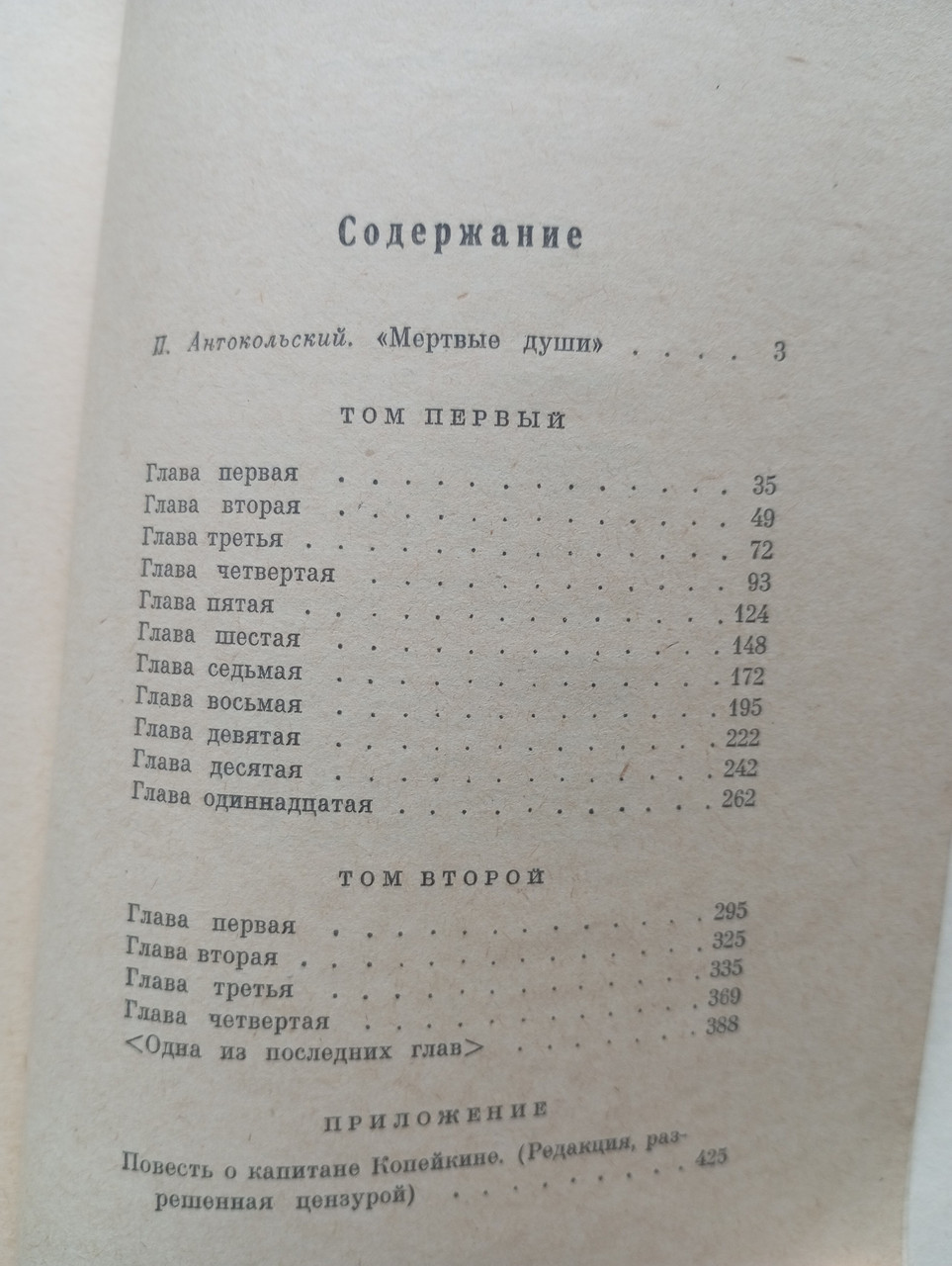 Содержание

П. Антокольский. «Мертвые души» 3

ТОМ ПЕРВЫЙ

Глава первая 35
Глава вторая 49
Глава третья 72
Глава четвертая 93
Глава пятая 124
Глава шестая 148
Глава седьмая 172
Глава восьмая 195
Глава девятая 222
Глава десятая 242
Глава одиннадцатая 262

ТОМ ВТОРОЙ

Глава первая 295
Глава вторая 325
Глава третья 335
Глава четвертая 369
<Одна из последних глав> 388

ПРИЛОЖЕНИЕ

Повесть о капитане Копейкине. (Редакция, разрешенная цензурой) 425